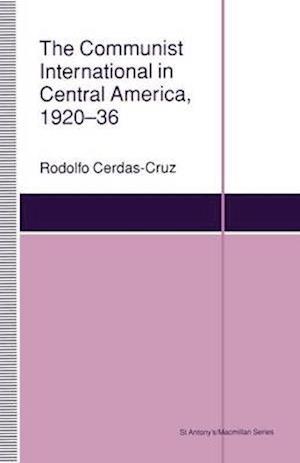 The Communist International in Central America, 1920–36

Rodolfo Cerdas-Cruz

St Antony's/Macmillan Series